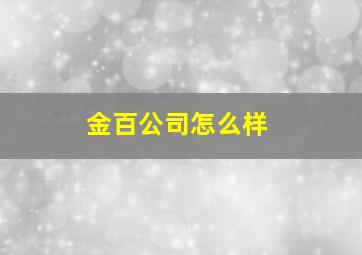 金百公司怎么样